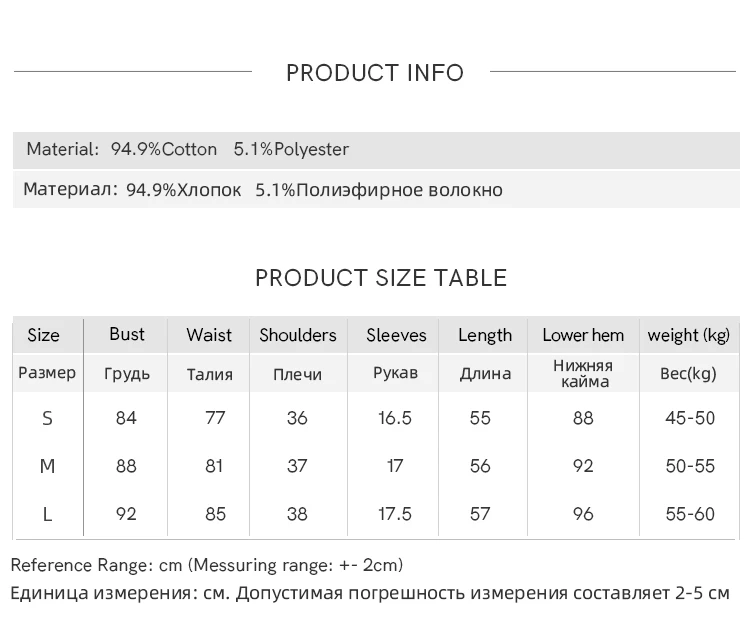 PRODUCT INFO

Material: 94.9%Cotton 5.1%Polyester

Материал: 94.9%Хлопок 5.1%Полиэфирное волокно

PRODUCT SIZE TABLE

| Size | Bust | Waist | Shoulders | Sleeves | Length | Lower hem | weight (kg) |
|---|---|---|---|---|---|---|---|
| Размер | Грудь | Талия | Плечи | Рукав | Длина | Нижняя кайма | Вес(kg) |
| S | 84 | 77 | 36 | 16.5 | 55 | 88 | 45-50 |
| M | 88 | 81 | 37 | 17 | 56 | 92 | 50-55 |
| L | 92 | 85 | 38 | 17.5 | 57 | 96 | 55-60 |

Reference Range: cm (Messuring range: +- 2cm)

Единица измерения: см. Допустимая погрешность измерения составляет 2-5 см